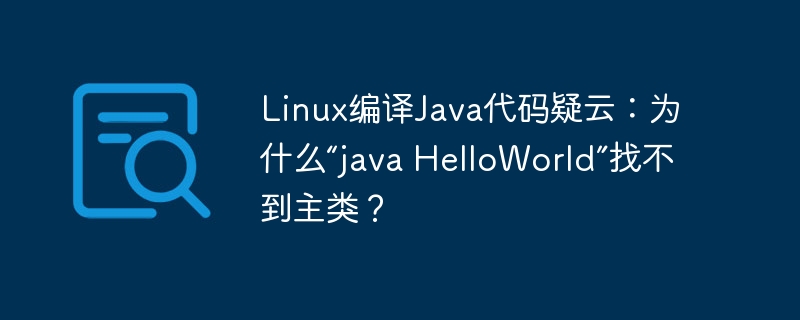 Linux编译Java代码疑云：为什么“java HelloWorld”找不到主类？